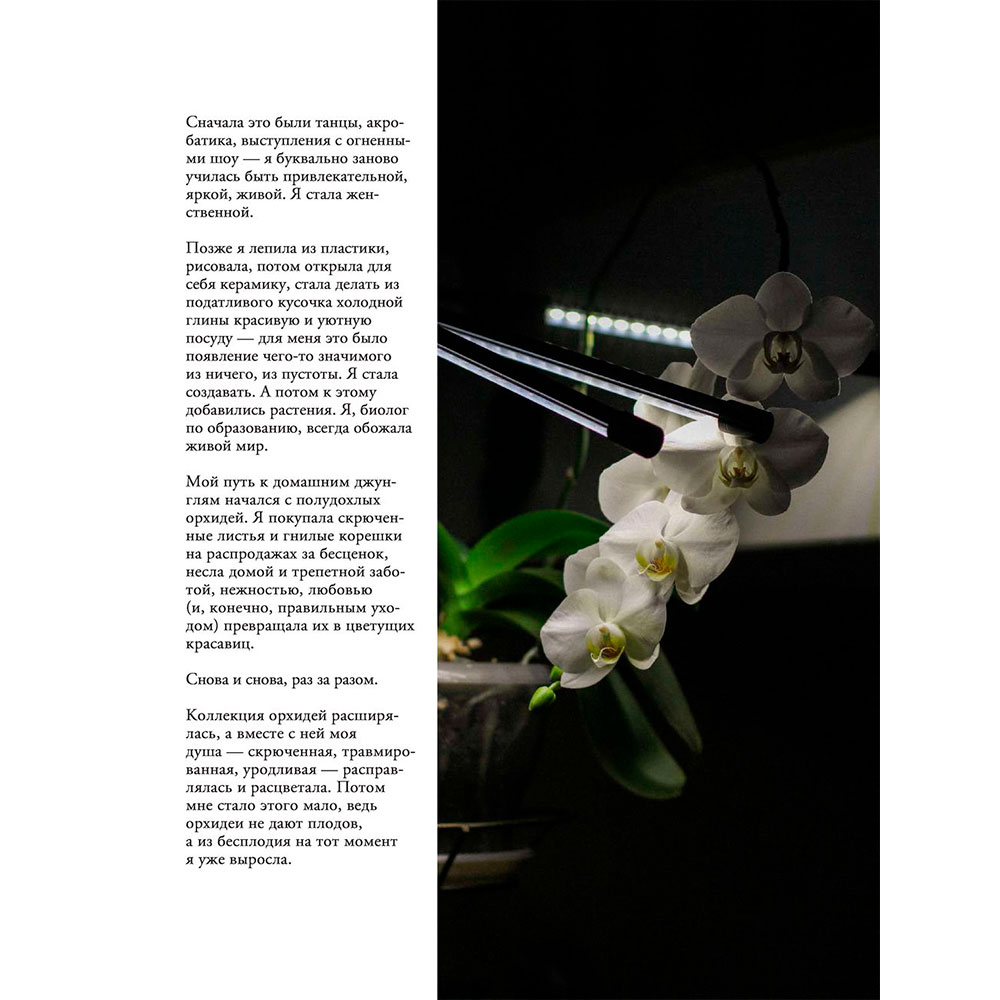 Сначала это были танцы, акробатика, выступления с огненными шоу — я буквально заново училась быть привлекательной, яркой, живой. Я стала женственной.

Позже я лепила из пластики, рисовала, потом открыла для себя керамику, стала делать из податливого кусочка холодной глины красивую и уютную посуду — для меня это было появление чего-то значимого из ничего, из пустоты. Я стала создавать. А потом к этому добавились растения. Я, биолог по образованию, всегда обожала живой мир.

Мой путь к домашним джунглям начался с полудохлых орхидей. Я покупала скрюченные листья и гнилые корешки на распродажах за бесценок, несла домой и трепетной заботой, нежностью, любовью (и, конечно, правильным уходом) превращала их в цветущих красавиц.

Снова и снова, раз за разом.

Коллекция орхидей расширялась, а вместе с ней моя душа — скрюченная, травмированная, уродливая — расправлялась и расцветала. Потом мне стало этого мало, ведь орхидеи не дают плодов, а из бесплодия на тот момент я уже выросла.